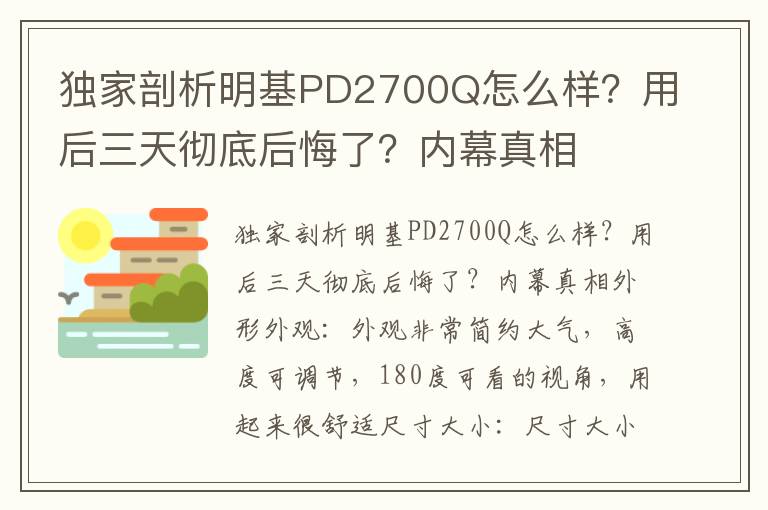 独家剖析明基PD2700Q怎么样？用后三天彻底后悔了？内幕真相

独家剖析明基PD2700Q怎么样？用后三天彻底后悔了？内幕真相外形外观：外观非常简约大气，高度可调节，180度可看的视角，用起来很舒适尺寸大小：尺寸大小